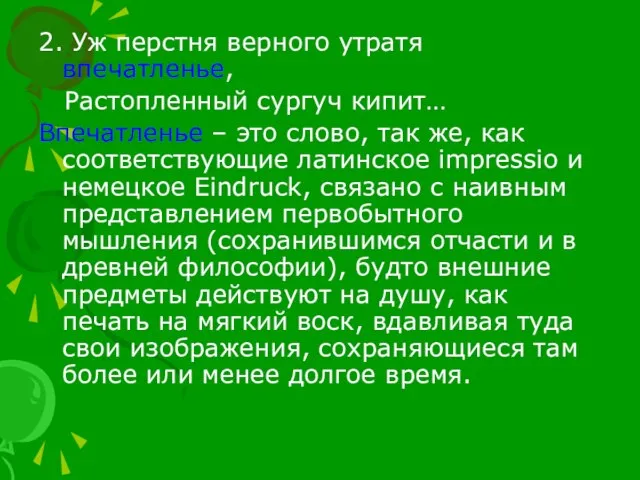 2. Уж перстня верного утратя впечатленье,
Растопленный сургуч кипит…
Впечатленье – это слово, так же, как соответствующие латинское impressio и немецкое Eindruck, связано с наивным представлением первобытного мышления (сохранившимся отчасти и в древней философии), будто внешние предметы действуют на душу, как печать на мягкий воск, вдавливая туда свои изображения, сохраняющиеся там более или менее долгое время.